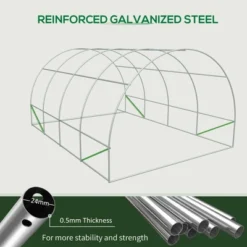 REINFORCED GALVANIZED STEEL

24mm

0.5mm Thickness

For more stability and strength